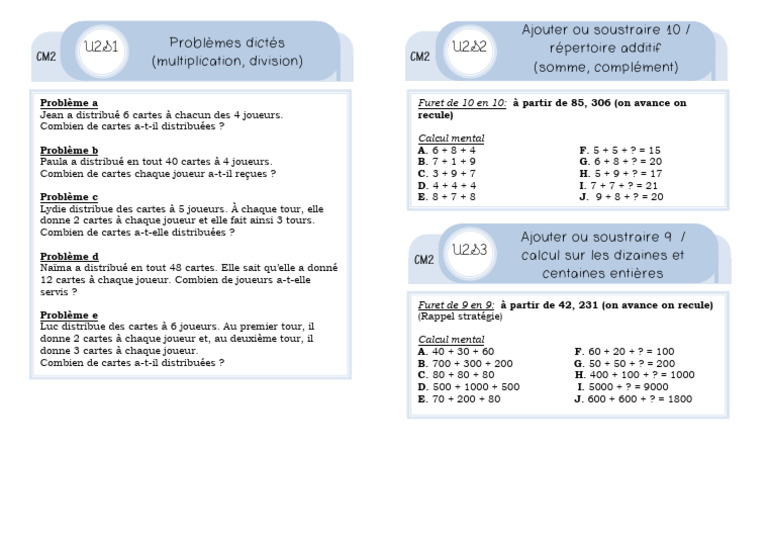 CM2

U2S1

Problèmes dictés
(multiplication, division)

Problème a
Jean a distribué 6 cartes à chacun des 4 joueurs.
Combien de cartes a-t-il distribuées ?

Problème b
Paula a distribué en tout 40 cartes à 4 joueurs.
Combien de cartes chaque joueur a-t-il reçues ?

Problème c
Lydie distribue des cartes à 5 joueurs. À chaque tour, elle donne 2 cartes à chaque joueur et elle fait ainsi 3 tours.
Combien de cartes a-t-elle distribuées ?

Problème d
Naïma a distribué en tout 48 cartes. Elle sait qu'elle a donné 12 cartes à chaque joueur. Combien de joueurs a-t-elle servis ?

Problème e
Luc distribue des cartes à 6 joueurs. Au premier tour, il donne 2 cartes à chaque joueur et, au deuxième tour, il donne 3 cartes à chaque joueur.
Combien de cartes a-t-il distribuées ?

CM2

U2S2

Ajouter ou soustraire 10 /
répertoire additif
(somme, complément)

Furet de 10 en 10: à partir de 85, 306 (on avance on recule)

Calcul mental
A. 6 + 8 + 4
B. 7 + 1 + 9
C. 3 + 9 + 7
D. 4 + 4 + 4
E. 8 + 7 + 8
F. 5 + 5 + ? = 15
G. 6 + 8 + ? = 20
H. 5 + 9 + ? = 17
I. 7 + 7 + ? = 21
J. 9 + 8 + ? = 20

CM2

U2S3

Ajouter ou soustraire 9 /
calcul sur les dizaines et
centaines entières

Furet de 9 en 9: à partir de 42, 231 (on avance on recule)
(Rappel stratégie)

Calcul mental
A. 40 + 30 + 60
B. 700 + 300 + 200
C. 80 + 80 + 80
D. 500 + 1000 + 500
E. 70 + 200 + 80
F. 60 + 20 + ? = 100
G. 50 + 50 + ? = 200
H. 400 + 100 + ? = 1000
I. 5000 + ? = 9000
J. 600 + 600 + ? = 1800